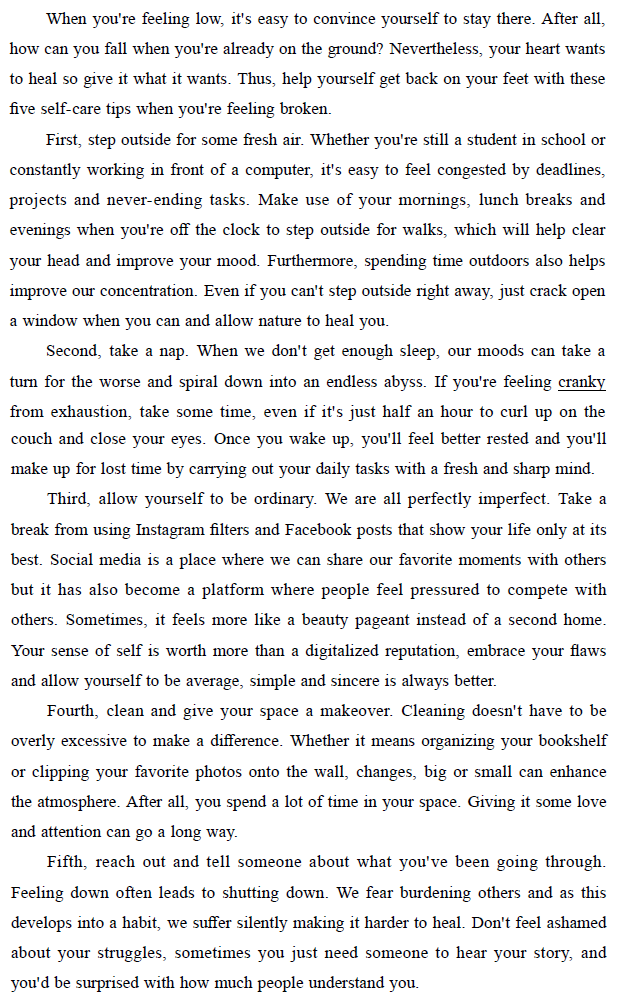 When you're feeling low, it's easy to convince yourself to stay there. After all, how can you fall when you're already on the ground? Nevertheless, your heart wants to heal so give it what it wants. Thus, help yourself get back on your feet with these five self-care tips when you're feeling broken.

First, step outside for some fresh air. Whether you're still a student in school or constantly working in front of a computer, it's easy to feel congested by deadlines, projects and never-ending tasks. Make use of your mornings, lunch breaks and evenings when you're off the clock to step outside for walks, which will help clear your head and improve your mood. Furthermore, spending time outdoors also helps improve our concentration. Even if you can't step outside right away, just crack open a window when you can and allow nature to heal you.

Second, take a nap. When we don't get enough sleep, our moods can take a turn for the worse and spiral down into an endless abyss. If you're feeling cranky from exhaustion, take some time, even if it's just half an hour to curl up on the couch and close your eyes. Once you wake up, you'll feel better rested and you'll make up for lost time by carrying out your daily tasks with a fresh and sharp mind.

Third, allow yourself to be ordinary. We are all perfectly imperfect. Take a break from using Instagram filters and Facebook posts that show your life only at its best. Social media is a place where we can share our favorite moments with others but it has also become a platform where people feel pressured to compete with others. Sometimes, it feels more like a beauty pageant instead of a second home. Your sense of self is worth more than a digitalized reputation, embrace your flaws and allow yourself to be average, simple and sincere is always better.

Fourth, clean and give your space a makeover. Cleaning doesn't have to be overly excessive to make a difference. Whether it means organizing your bookshelf or clipping your favorite photos onto the wall, changes, big or small can enhance the atmosphere. After all, you spend a lot of time in your space. Giving it some love and attention can go a long way.

Fifth, reach out and tell someone about what you've been going through. Feeling down often leads to shutting down. We fear burdening others and as this develops into a habit, we suffer silently making it harder to heal. Don't feel ashamed about your struggles, sometimes you just need someone to hear your story, and you'd be surprised with how much people understand you.